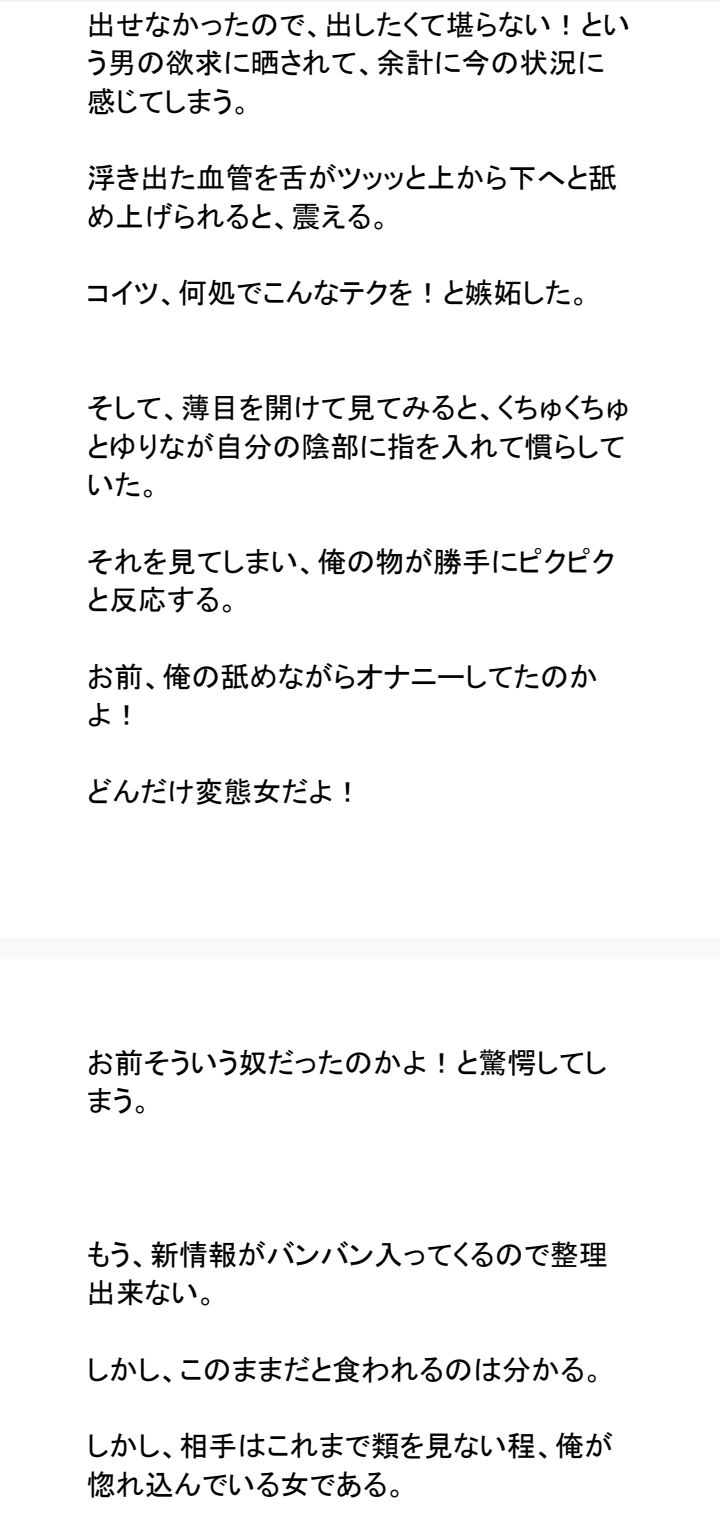 出せなかったので、出したくて堪らない！という男の欲求に晒されて、余計に今の状況に感じてしまう。

浮き出た血管を舌がツッッと上から下へと舐め上げられると、震える。

コイツ、何処でこんなテクを！と嫉妬した。

そして、薄目を開けて見てみると、くちゅくちゅとゆりなが自分の陰部に指を入れて慣らしていた。

それを見てしまい、俺の物が勝手にピクピクと反応する。

お前、俺の舐めながらオナニーしてたのかよ！

どんだけ変態女だよ！

お前そういう奴だったのかよ！と驚愕してしまう。

もう、新情報がバンバン入ってくるので整理出来ない。

しかし、このままだと食われるのは分かる。

しかし、相手はこれまで類を見ない程、俺が惚れ込んでいる女である。